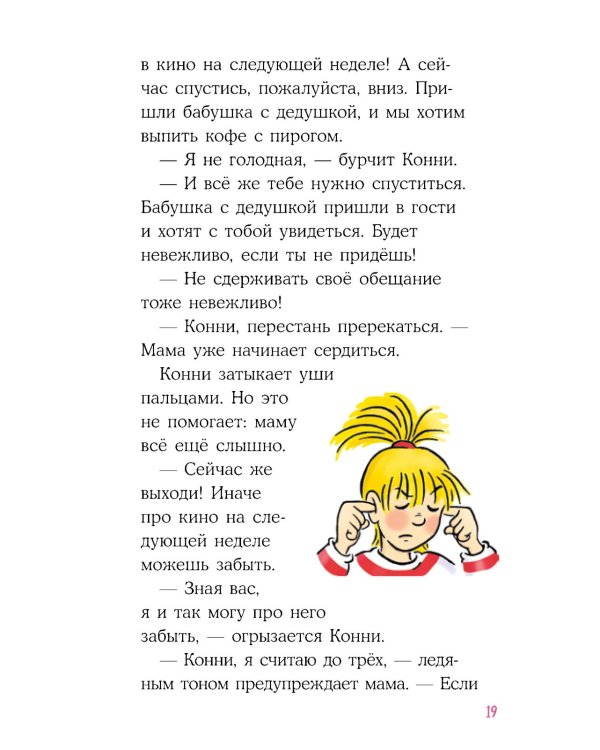 в кино на следующей неделе! А сейчас спустись, пожалуйста, вниз. Пришли бабушка с дедушкой, и мы хотим выпить кофе с пирогом.

— Я не голодная, — бурчит Конни.

— И всё же тебе нужно спуститься. Бабушка с дедушкой пришли в гости и хотят с тобой увидеться. Будет невежливо, если ты не придёшь!

— Не сдерживать своё обещание тоже невежливо!

— Конни, перестань пререкаться. — Мама уже начинает сердиться.

Конни затыкает уши пальцами. Но это не помогает: маму всё ещё слышно.

— Сейчас же выходи! Иначе про кино на следующей неделе можешь забыть.

— Зная вас, я и так могу про него забыть, — огрызается Конни.

— Конни, я считаю до трёх, — ледяным тоном предупреждает мама. — Если

19